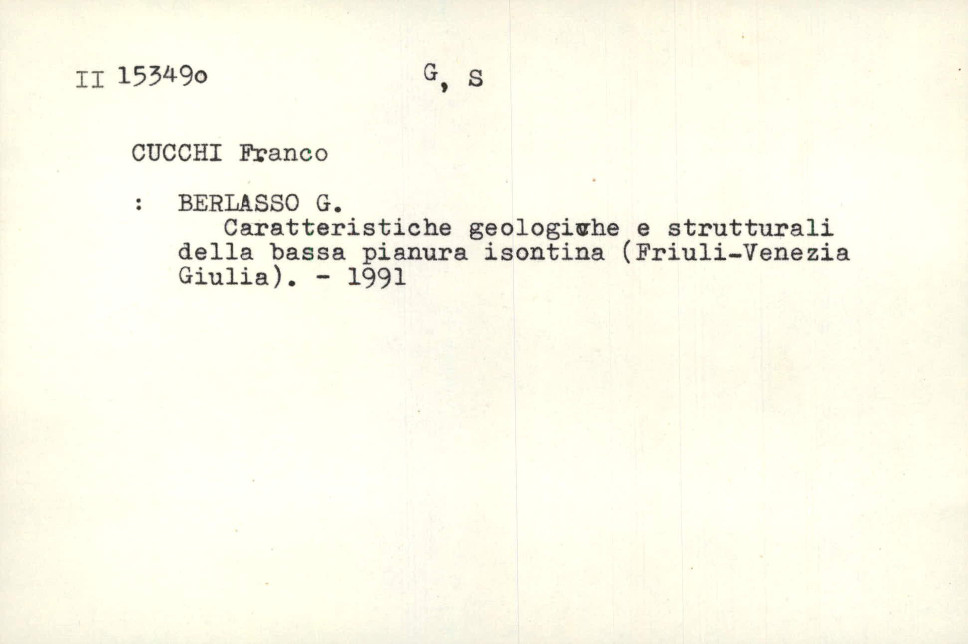 II 153490 G, S

CUCCHI Franco

: BERLASSO G.
Caratteristiche geologiche e strutturali della bassa pianura isontina (Friuli-Venezia Giulia). - 1991